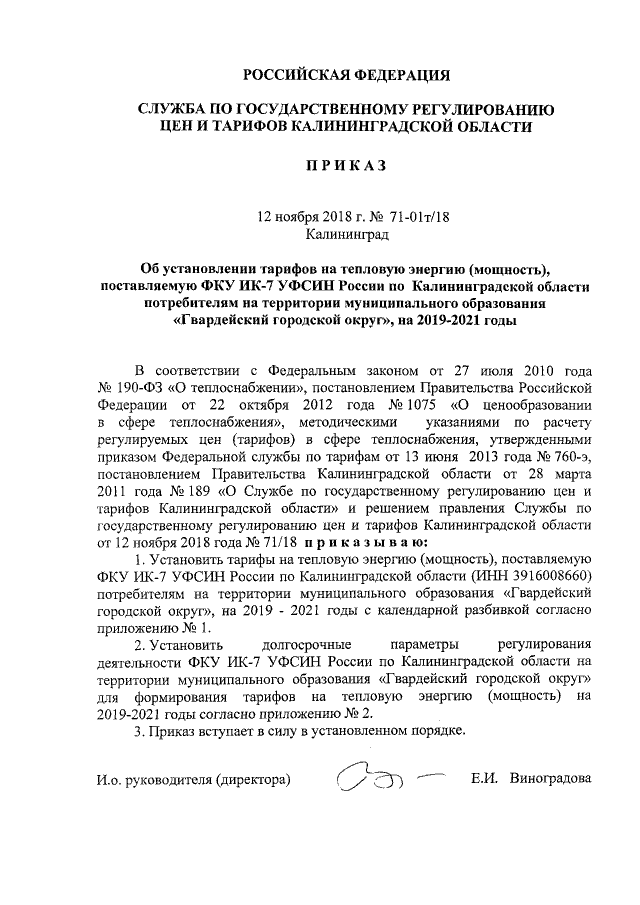 РОССИЙСКАЯ ФЕДЕРАЦИЯ

СЛУЖБА ПО ГОСУДАРСТВЕННОМУ РЕГУЛИРОВАНИЮ ЦЕН И ТАРИФОВ КАЛИНИНГРАДСКОЙ ОБЛАСТИ

П Р И К А З

12 ноября 2018 г. № 71-01т/18
Калининград

Об установлении тарифов на тепловую энергию (мощность), поставляемую ФКУ ИК-7 УФСИН России по Калининградской области потребителям на территории муниципального образования «Гвардейский городской округ», на 2019-2021 годы

В соответствии с Федеральным законом от 27 июля 2010 года № 190-ФЗ «О теплоснабжении», постановлением Правительства Российской Федерации от 22 октября 2012 года № 1075 «О ценообразовании в сфере теплоснабжения», методическими указаниями по расчету регулируемых цен (тарифов) в сфере теплоснабжения, утвержденными приказом Федеральной службы по тарифам от 13 июня 2013 года № 760-э, постановлением Правительства Калининградской области от 28 марта 2011 года № 189 «О Службе по государственному регулированию цен и тарифов Калининградской области» и решением правления Службы по государственному регулированию цен и тарифов Калининградской области от 12 ноября 2018 года № 71/18 п р и к а з ы в а ю:

1. Установить тарифы на тепловую энергию (мощность), поставляемую ФКУ ИК-7 УФСИН России по Калининградской области (ИНН 3916008660) потребителям на территории муниципального образования «Гвардейский городской округ», на 2019 - 2021 годы с календарной разбивкой согласно приложению № 1.

2. Установить долгосрочные параметры регулирования деятельности ФКУ ИК-7 УФСИН России по Калининградской области на территории муниципального образования «Гвардейский городской округ» для формирования тарифов на тепловую энергию (мощность) на 2019-2021 годы согласно приложению № 2.

3. Приказ вступает в силу в установленном порядке.

И.о. руководителя (директора) Е.И. Виноградова